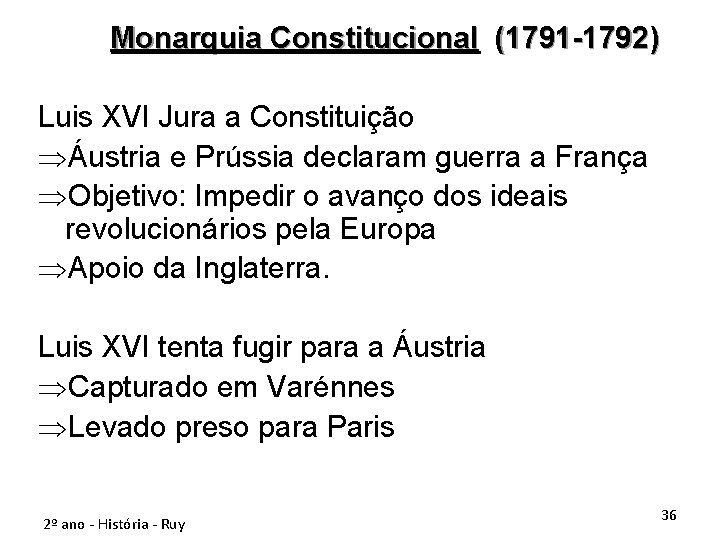 Monarquia Constitucional (1791-1792)

Luis XVI Jura a Constituição

⇒Áustria e Prússia declaram guerra a França

⇒Objetivo: Impedir o avanço dos ideais revolucionários pela Europa

⇒Apoio da Inglaterra.

Luis XVI tenta fugir para a Áustria

⇒Capturado em Varénnes

⇒Levado preso para Paris

2º ano - História - Ruy

36